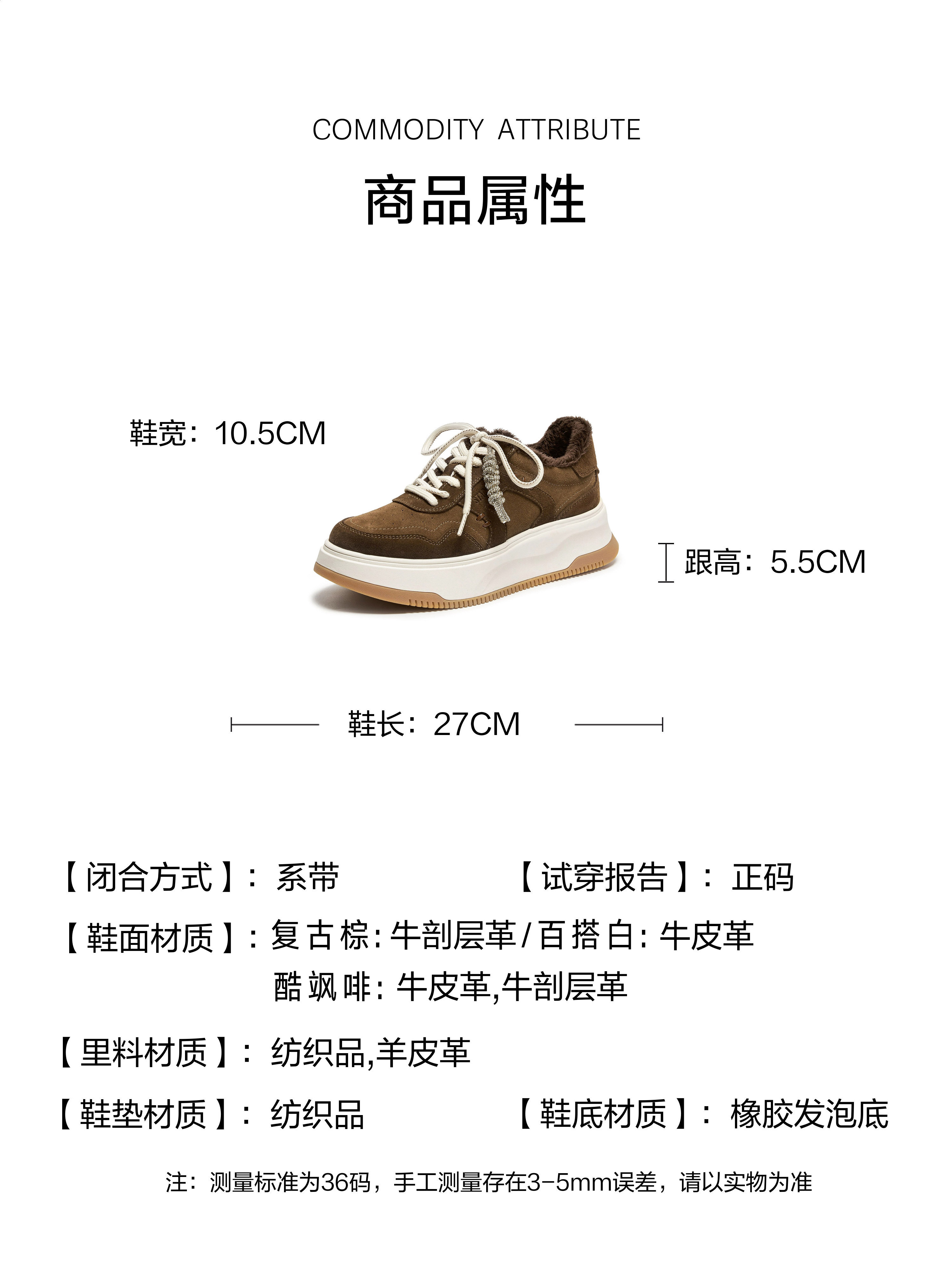 COMMODITY ATTRIBUTE

商品属性

鞋宽：10.5CM

跟高：5.5CM

鞋长：27CM

【闭合方式】：系带 【试穿报告】：正码

【鞋面材质】：复古棕：牛剖层革/百搭白：牛皮革
酷飒啡：牛皮革,牛剖层革

【里料材质】：纺织品,羊皮革

【鞋垫材质】：纺织品 【鞋底材质】：橡胶发泡底

注：测量标准为36码，手工测量存在3-5mm误差，请以实物为准